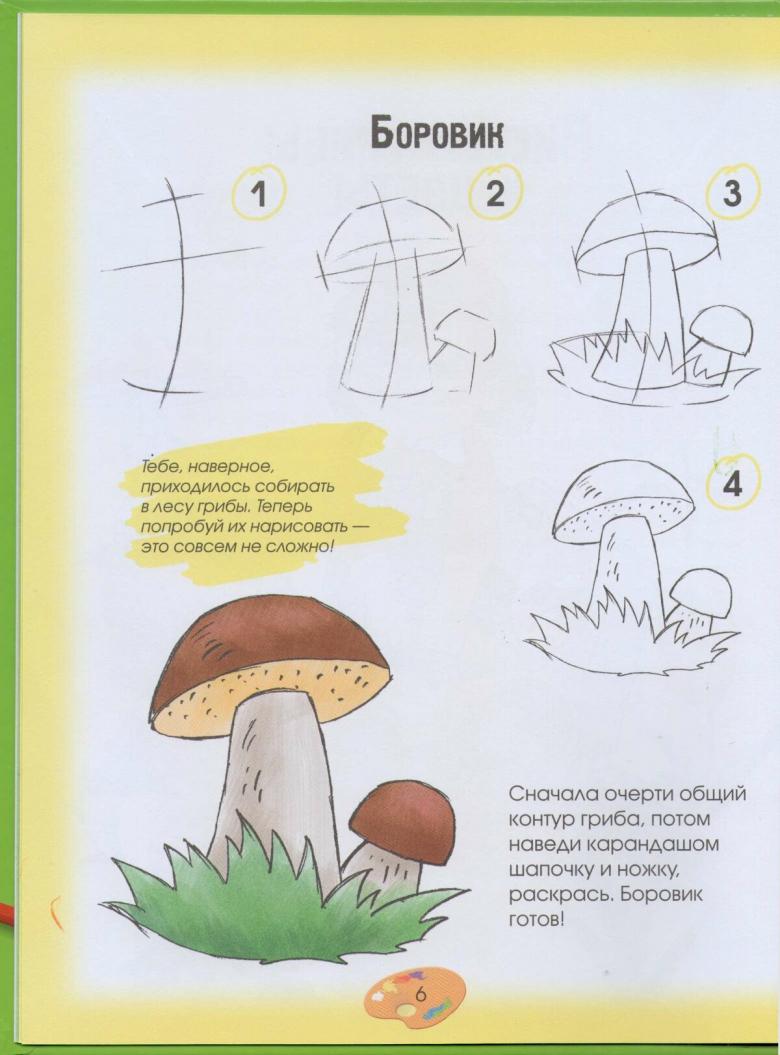 Боровик

1

2

3

Тебе, наверное, приходилось собирать в лесу грибы. Теперь попробуй их нарисовать — это совсем не сложно!

4

Сначала очерти общий контур гриба, потом наведи карандашом шапочку и ножку, раскрась. Боровик готов!

6